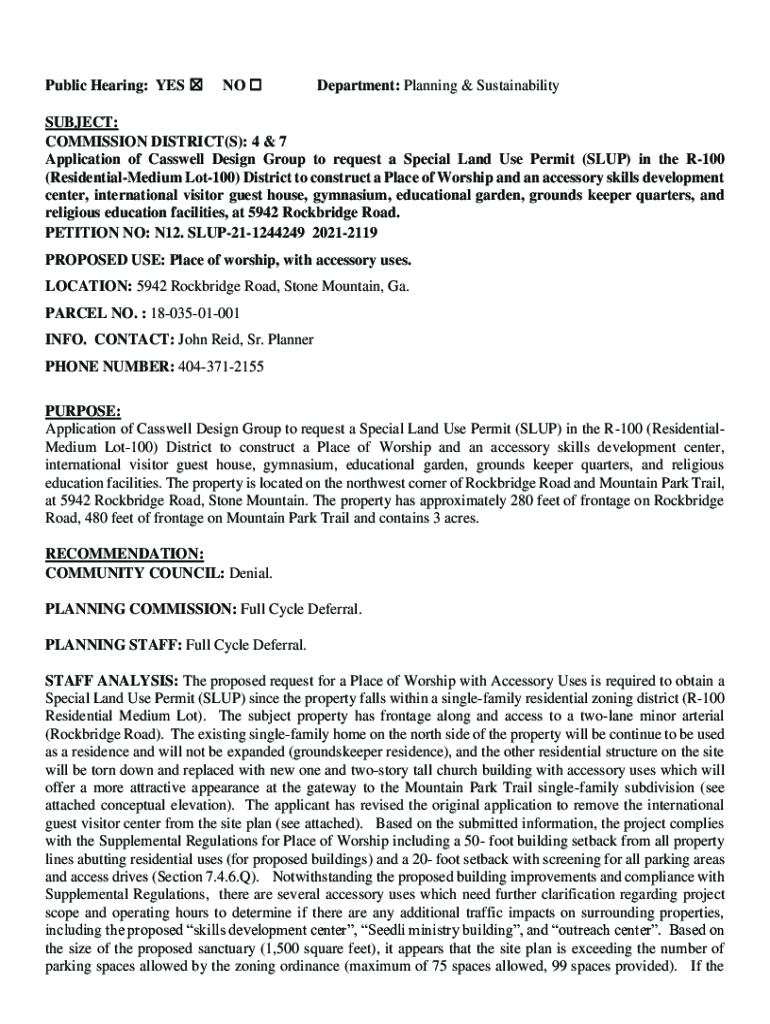 Public Hearing: YES ☒ NO ☐ Department: Planning & Sustainability

SUBJECT:
COMMISSION DISTRICT(S): 4 & 7
Application of Casswell Design Group to request a Special Land Use Permit (SLUP) in the R-100 (Residential-Medium Lot-100) District to construct a Place of Worship and an accessory skills development center, international visitor guest house, gymnasium, educational garden, grounds keeper quarters, and religious education facilities, at 5942 Rockbridge Road.
PETITION NO: N12. SLUP-21-1244249 2021-2119

PROPOSED USE: Place of worship, with accessory uses.

LOCATION: 5942 Rockbridge Road, Stone Mountain, Ga.

PARCEL NO. : 18-035-01-001

INFO. CONTACT: John Reid, Sr. Planner

PHONE NUMBER: 404-371-2155

PURPOSE:
Application of Casswell Design Group to request a Special Land Use Permit (SLUP) in the R-100 (Residential-Medium Lot-100) District to construct a Place of Worship and an accessory skills development center, international visitor guest house, gymnasium, educational garden, grounds keeper quarters, and religious education facilities. The property is located on the northwest corner of Rockbridge Road and Mountain Park Trail, at 5942 Rockbridge Road, Stone Mountain. The property has approximately 280 feet of frontage on Rockbridge Road, 480 feet of frontage on Mountain Park Trail and contains 3 acres.

RECOMMENDATION:
COMMUNITY COUNCIL: Denial.

PLANNING COMMISSION: Full Cycle Deferral.

PLANNING STAFF: Full Cycle Deferral.

STAFF ANALYSIS: The proposed request for a Place of Worship with Accessory Uses is required to obtain a Special Land Use Permit (SLUP) since the property falls within a single-family residential zoning district (R-100 Residential Medium Lot). The subject property has frontage along and access to a two-lane minor arterial (Rockbridge Road). The existing single-family home on the north side of the property will be continue to be used as a residence and will not be expanded (groundskeeper residence), and the other residential structure on the site will be torn down and replaced with new one and two-story tall church building with accessory uses which will offer a more attractive appearance at the gateway to the Mountain Park Trail single-family subdivision (see attached conceptual elevation). The applicant has revised the original application to remove the international guest visitor center from the site plan (see attached). Based on the submitted information, the project complies with the Supplemental Regulations for Place of Worship including a 50- foot building setback from all property lines abutting residential uses (for proposed buildings) and a 20- foot setback with screening for all parking areas and access drives (Section 7.4.6.Q). Notwithstanding the proposed building improvements and compliance with Supplemental Regulations, there are several accessory uses which need further clarification regarding project scope and operating hours to determine if there are any additional traffic impacts on surrounding properties, including the proposed “skills development center”, “Seedli ministry building”, and “outreach center”. Based on the size of the proposed sanctuary (1,500 square feet), it appears that the site plan is exceeding the number of parking spaces allowed by the zoning ordinance (maximum of 75 spaces allowed, 99 spaces provided). If the